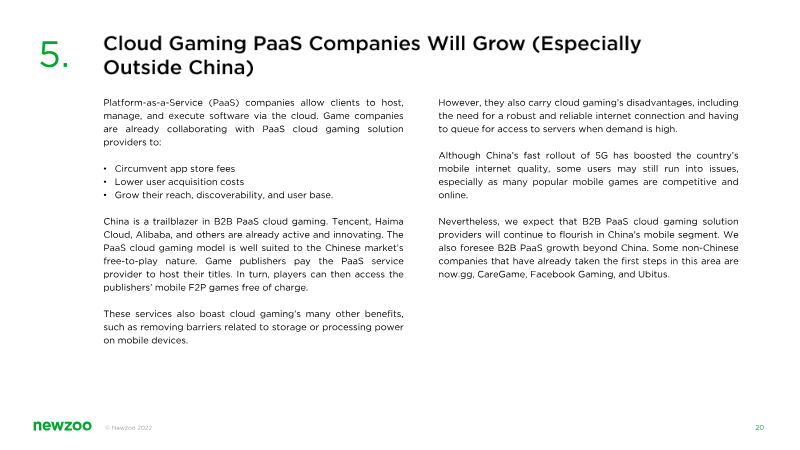 5.

Cloud Gaming PaaS Companies Will Grow (Especially Outside China)

Platform-as-a-Service (PaaS) companies allow clients to host, manage, and execute software via the cloud. Game companies are already collaborating with PaaS cloud gaming solution providers to:

• Circumvent app store fees
• Lower user acquisition costs
• Grow their reach, discoverability, and user base.

China is a trailblazer in B2B PaaS cloud gaming. Tencent, Haima Cloud, Alibaba, and others are already active and innovating. The PaaS cloud gaming model is well suited to the Chinese market's free-to-play nature. Game publishers pay the PaaS service provider to host their titles. In turn, players can then access the publishers' mobile F2P games free of charge.

These services also boast cloud gaming's many other benefits, such as removing barriers related to storage or processing power on mobile devices.

However, they also carry cloud gaming's disadvantages, including the need for a robust and reliable internet connection and having to queue for access to servers when demand is high.

Although China's fast rollout of 5G has boosted the country's mobile internet quality, some users may still run into issues, especially as many popular mobile games are competitive and online.

Nevertheless, we expect that B2B PaaS cloud gaming solution providers will continue to flourish in China's mobile segment. We also foresee B2B PaaS growth beyond China. Some non-Chinese companies that have already taken the first steps in this area are now.gg, CareGame, Facebook Gaming, and Ubitus.

newzoo © Newzoo 2022

20